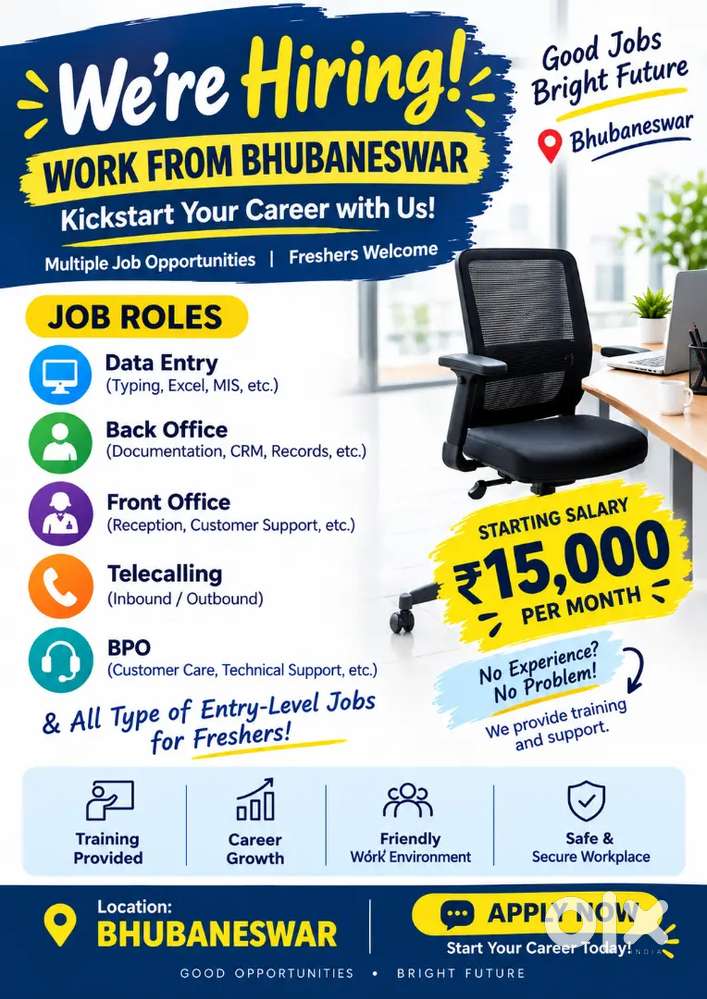 We're Hiring!

WORK FROM BHUBANESWAR

Kickstart Your Career with Us!

Multiple Job Opportunities | Freshers Welcome

Good Jobs
Bright Future

Bhubaneswar

JOB ROLES

Data Entry
(Typing, Excel, MIS, etc.)

Back Office
(Documentation, CRM, Records, etc.)

Front Office
(Reception, Customer Support, etc.)

Telecalling
(Inbound / Outbound)

BPO
(Customer Care, Technical Support, etc.)

& All Type of Entry-Level Jobs for Freshers!

STARTING SALARY
₹15,000
PER MONTH

No Experience?
No Problem!

We provide training and support.

Training Provided

Career Growth

Friendly Work Environment

Safe & Secure Workplace

Location:
BHUBANESWAR

APPLY NOW

Start Your Career Today!

GOOD OPPORTUNITIES • BRIGHT FUTURE

olx